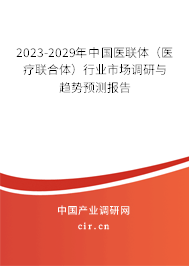 2023-2029年中国医联体（医疗联合体）行业市场调研与趋势预测报告

中国产业调研网

cir.cn